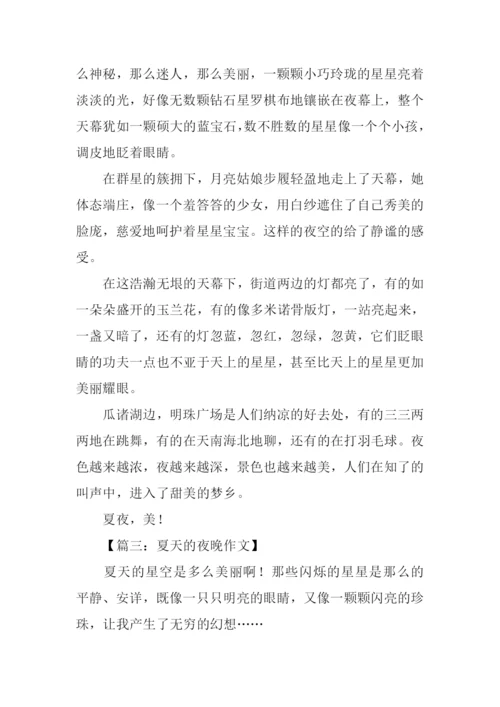 么神秘，那么迷人，那么美丽，一颗颗小巧玲珑的星星亮着淡淡的光，好像无数颗钻石星罗棋布地镶嵌在夜幕上，整个天幕犹如一颗硕大的蓝宝石，数不胜数的星星像一个个小孩，调皮地眨着眼睛。

在群星的簇拥下，月亮姑娘步履轻盈地走上了天幕，她体态端庄，像一个羞答答的少女，用白纱遮住了自己秀美的脸庞，慈爱地呵护着星星宝宝。这样的夜空的给了静谧的感受。

在这浩瀚无垠的天幕下，街道两边的灯都亮了，有的如一朵朵盛开的玉兰花，有的像多米诺骨版灯，一站亮起来，一盏又暗了，还有的灯忽蓝，忽红，忽绿，忽黄，它们眨眼睛的功夫一点也不亚于天上的星星，甚至比天上的星星更加美丽耀眼。

瓜诸湖边，明珠广场是人们纳凉的好去处，有的三三两两地在跳舞，有的在天南海北地聊，还有的在打羽毛球。夜色越来越浓，夜越来越深，景色也越来越美，人们在知了的叫声中，进入了甜美的梦乡。

夏夜，美！

【篇三：夏天的夜晚作文】

夏天的星空是多么美丽啊！那些闪烁的星星是那么的平静、安详，既像一只只明亮的眼睛，又像一颗颗闪亮的珍珠，让我产生了无穷的幻想……